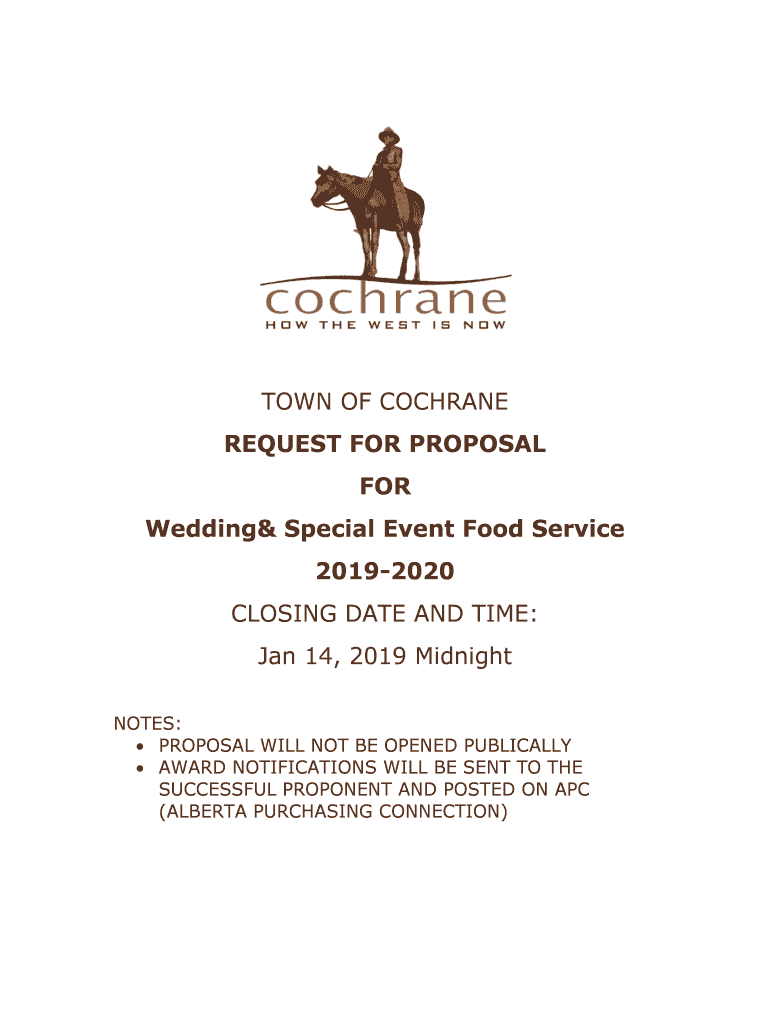 cochrane
HOW THE WEST IS NOW

TOWN OF COCHRANE

REQUEST FOR PROPOSAL

FOR

Wedding& Special Event Food Service

2019-2020

CLOSING DATE AND TIME:

Jan 14, 2019 Midnight

NOTES:
• PROPOSAL WILL NOT BE OPENED PUBLICALLY
• AWARD NOTIFICATIONS WILL BE SENT TO THE SUCCESSFUL PROPONENT AND POSTED ON APC (ALBERTA PURCHASING CONNECTION)